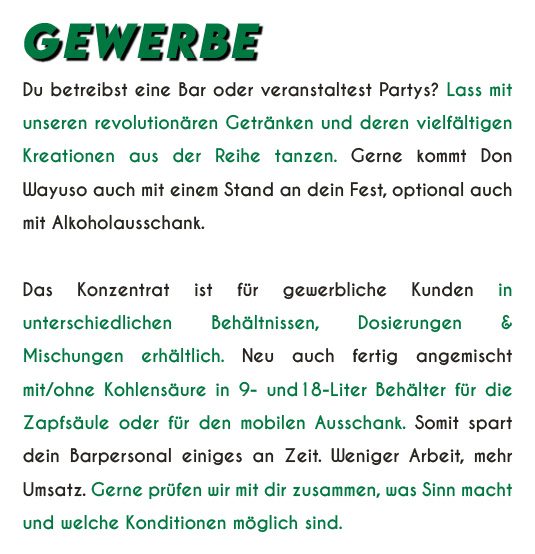 GEWERBE

Du betreibst eine Bar oder veranstaltest Partys? Lass mit unseren revolutionären Getränken und deren vielfältigen Kreationen aus der Reihe tanzen. Gerne kommt Don Wayuso auch mit einem Stand an dein Fest, optional auch mit Alkoholausschank.

Das Konzentrat ist für gewerbliche Kunden in unterschiedlichen Behältnissen, Dosierungen & Mischungen erhältlich. Neu auch fertig angemischt mit/ohne Kohlensäure in 9- und18-Liter Behälter für die Zapfsäule oder für den mobilen Ausschank. Somit spart dein Barpersonal einiges an Zeit. Weniger Arbeit, mehr Umsatz. Gerne prüfen wir mit dir zusammen, was Sinn macht und welche Konditionen möglich sind.